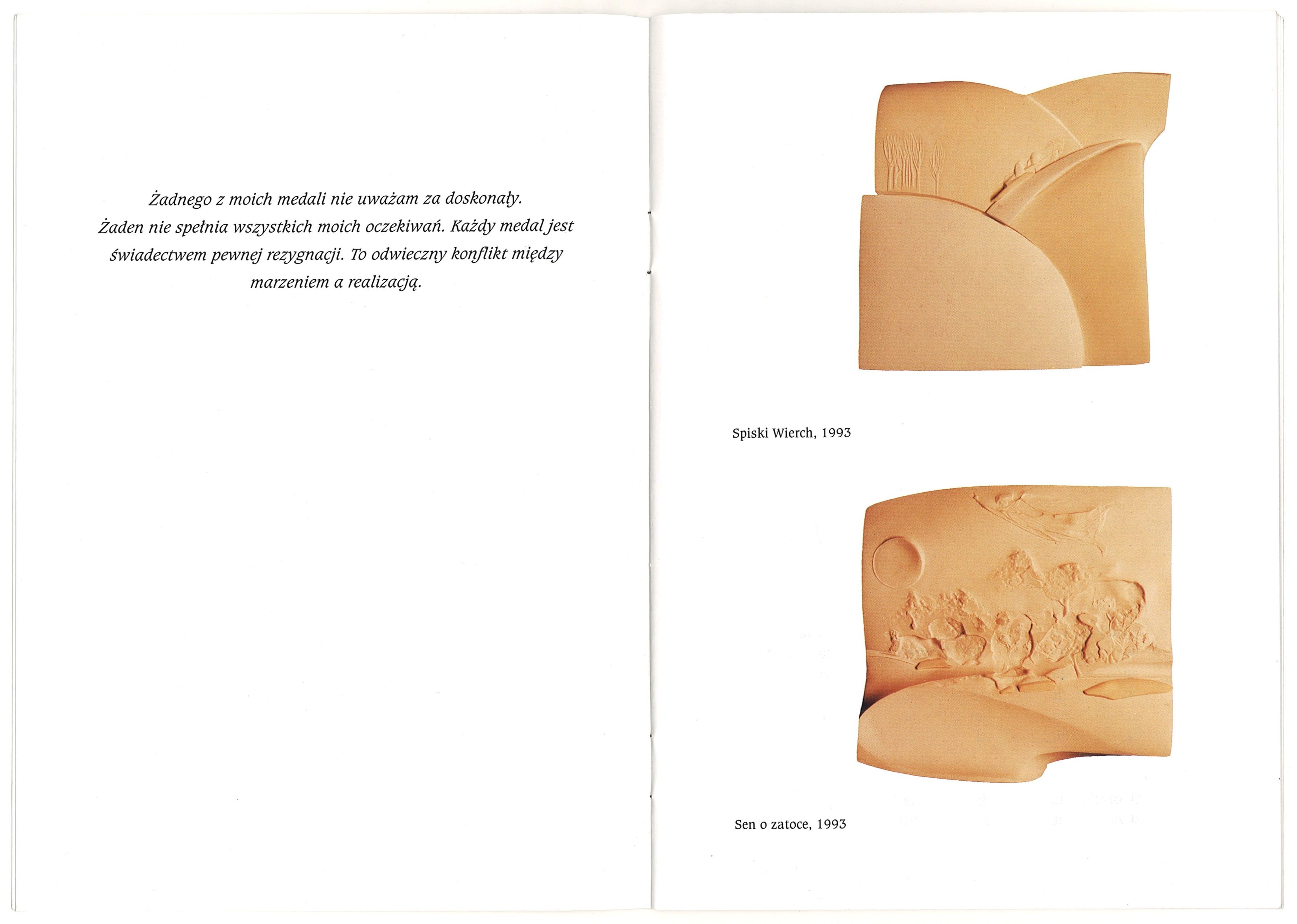 Żadnego z moich medali nie uważam za doskonały. Żaden nie spełnia wszystkich moich oczekiwań. Każdy medal jest świadectwem pewnej rezygnacji. To odwieczny konflikt między marzeniem a realizacją.

Spiski Wierch, 1993

Sen o zatoce, 1993